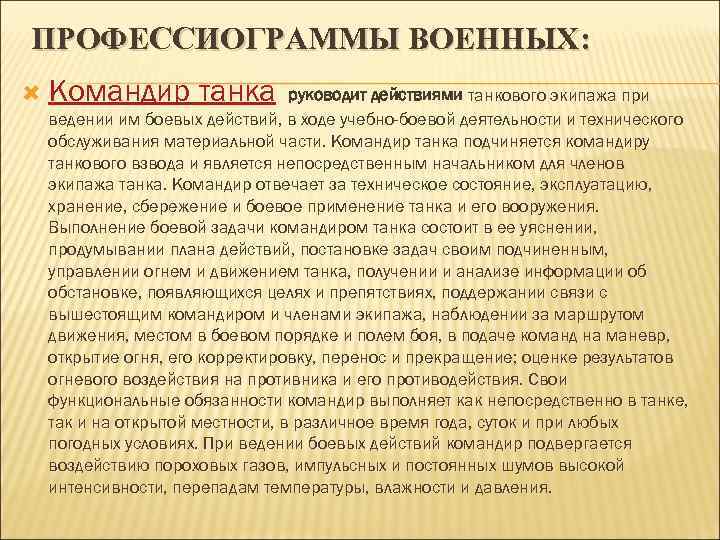 ПРОФЕССИОГРАММЫ ВОЕННЫХ:

Командир танка руководит действиями танкового экипажа при ведении им боевых действий, в ходе учебно-боевой деятельности и технического обслуживания материальной части. Командир танка подчиняется командиру танкового взвода и является непосредственным начальником для членов экипажа танка. Командир отвечает за техническое состояние, эксплуатацию, хранение, сбережение и боевое применение танка и его вооружения. Выполнение боевой задачи командиром танка состоит в ее уяснении, продумывании плана действий, постановке задач своим подчиненным, управлении огнем и движением танка, получении и анализе информации об обстановке, появляющихся целях и препятствиях, поддержании связи с вышестоящим командиром и членами экипажа, наблюдении за маршрутом движения, местом в боевом порядке и полем боя, в подаче команд на маневр, открытие огня, его корректировку, перенос и прекращение; оценке результатов огневого воздействия на противника и его противодействия. Свои функциональные обязанности командир выполняет как непосредственно в танке, так и на открытой местности, в различное время года, суток и при любых погодных условиях. При ведении боевых действий командир подвергается воздействию пороховых газов, импульсных и постоянных шумов высокой интенсивности, перепадам температуры, влажности и давления.